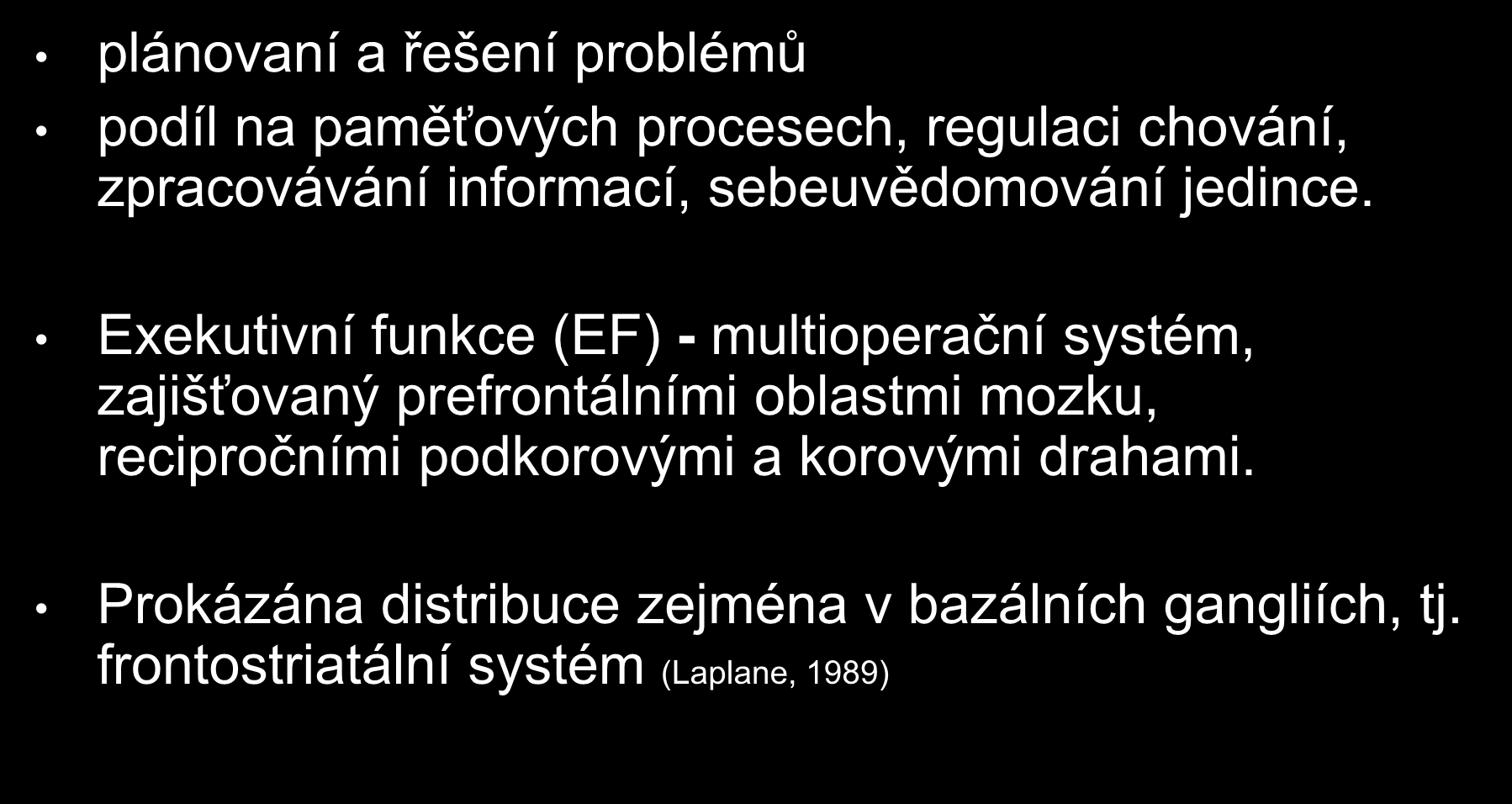 • plánovaní a řešení problémů

• podíl na paměťových procesech, regulaci chování, zpracovávání informací, sebeuvědomování jedince.

• Exekutivní funkce (EF) - multioperační systém, zajišťovaný prefrontálními oblastmi mozku, recipročními podkorovými a korovými drahami.

• Prokázána distribuce zejména v bazálních gangliích, tj. frontostriatální systém (Laplane, 1989)